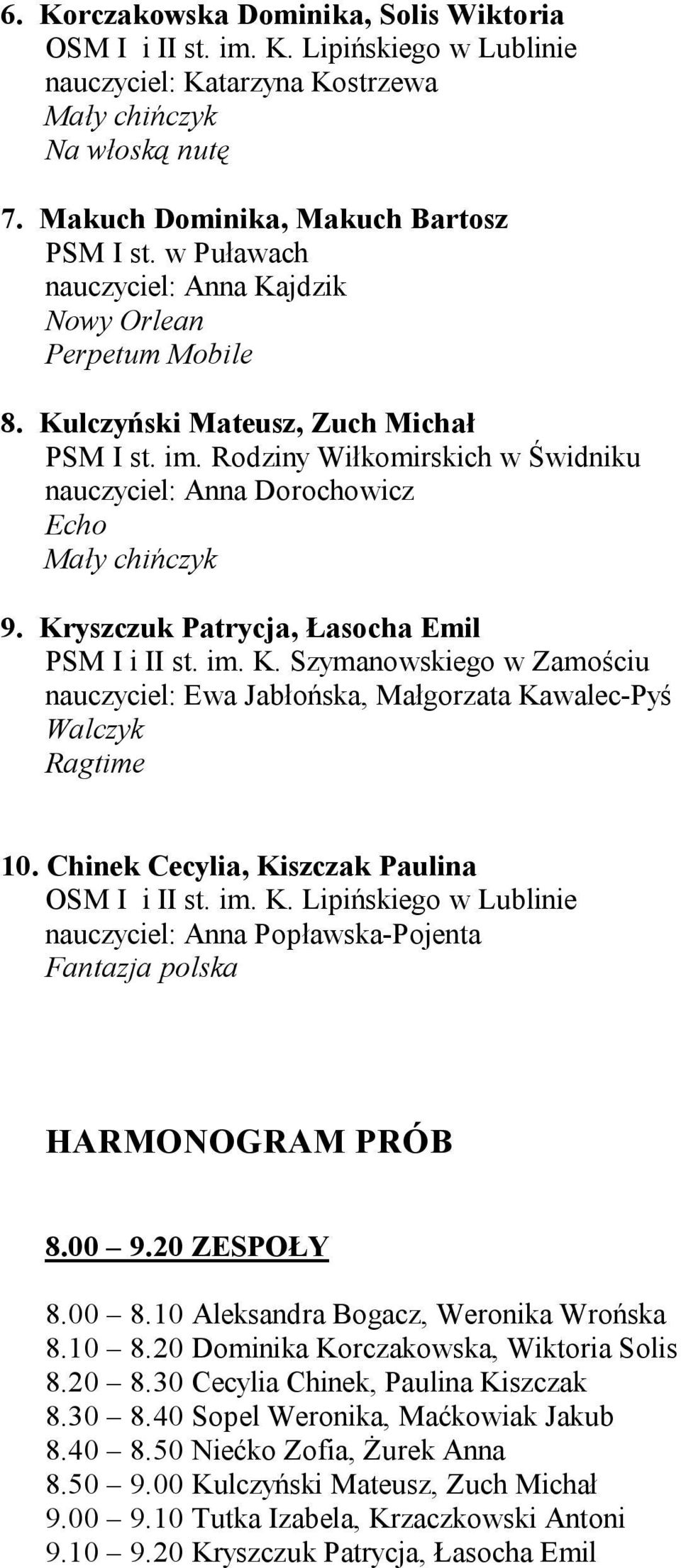 6. Korczakowska Dominika, Solis Wiktoria
OSM I i II st. im. K. Lipińskiego w Lublinie
nauczyciel: Katarzyna Kostrzewa
Mały chińczyk
Na włoską nutę

7. Makuch Dominika, Makuch Bartosz
PSM I st. w Puławach
nauczyciel: Anna Kajdzik
Nowy Orlean
Perpetum Mobile

8. Kulczyński Mateusz, Zuch Michał
PSM I st. im. Rodziny Wiłkomirskich w Świdniku
nauczyciel: Anna Dorochowicz
Echo
Mały chińczyk

9. Kryszczuk Patrycja, Łasocha Emil
PSM I i II st. im. K. Szymanowskiego w Zamościu
nauczyciel: Ewa Jabłońska, Małgorzata Kawalec-Pyś
Walczyk
Ragtime

10. Chinek Cecylia, Kiszczak Paulina
OSM I i II st. im. K. Lipińskiego w Lublinie
nauczyciel: Anna Popławska-Pojenta
Fantazja polska

HARMONOGRAM PRÓB

8.00 – 9.20 ZESPOŁY

8.00 – 8.10 Aleksandra Bogacz, Weronika Wrońska
8.10 – 8.20 Dominika Korczakowska, Wiktoria Solis
8.20 – 8.30 Cecylia Chinek, Paulina Kiszczak
8.30 – 8.40 Sopel Weronika, Maćkowiak Jakub
8.40 – 8.50 Niećko Zofia, Żurek Anna
8.50 – 9.00 Kulczyński Mateusz, Zuch Michał
9.00 – 9.10 Tutka Izabela, Krzaczkowski Antoni
9.10 – 9.20 Kryszczuk Patrycja, Łasocha Emil